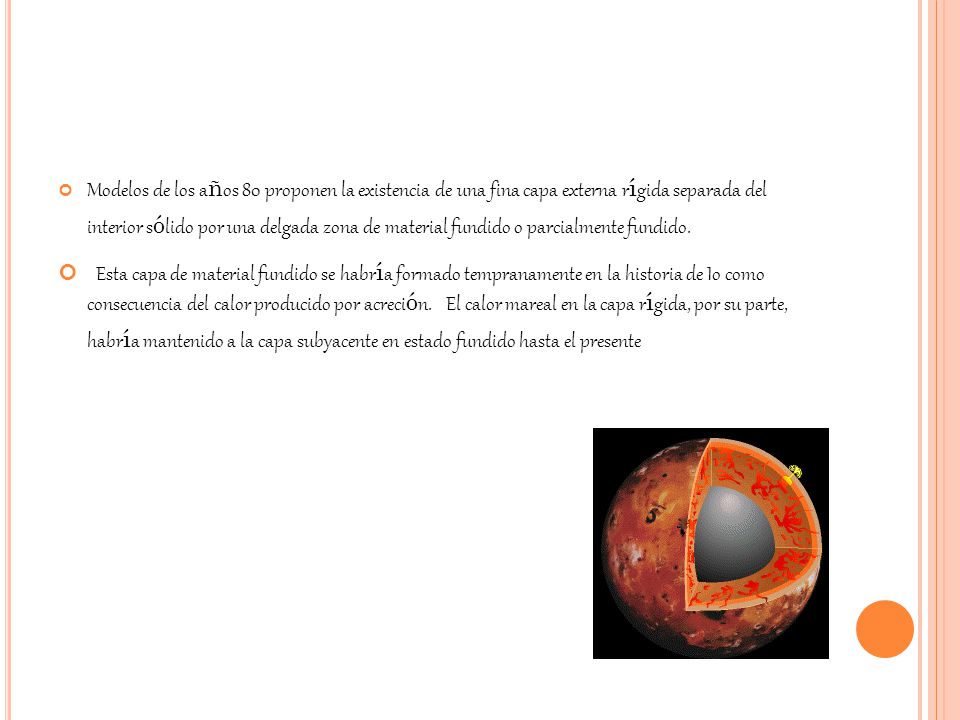 Modelos de los años 80 proponen la existencia de una fina capa externa rígida separada del interior sólido por una delgada zona de material fundido o parcialmente fundido.

Esta capa de material fundido se habría formado tempranamente en la historia de Io como consecuencia del calor producido por acreción. El calor mareal en la capa rígida, por su parte, habría mantenido a la capa subyacente en estado fundido hasta el presente